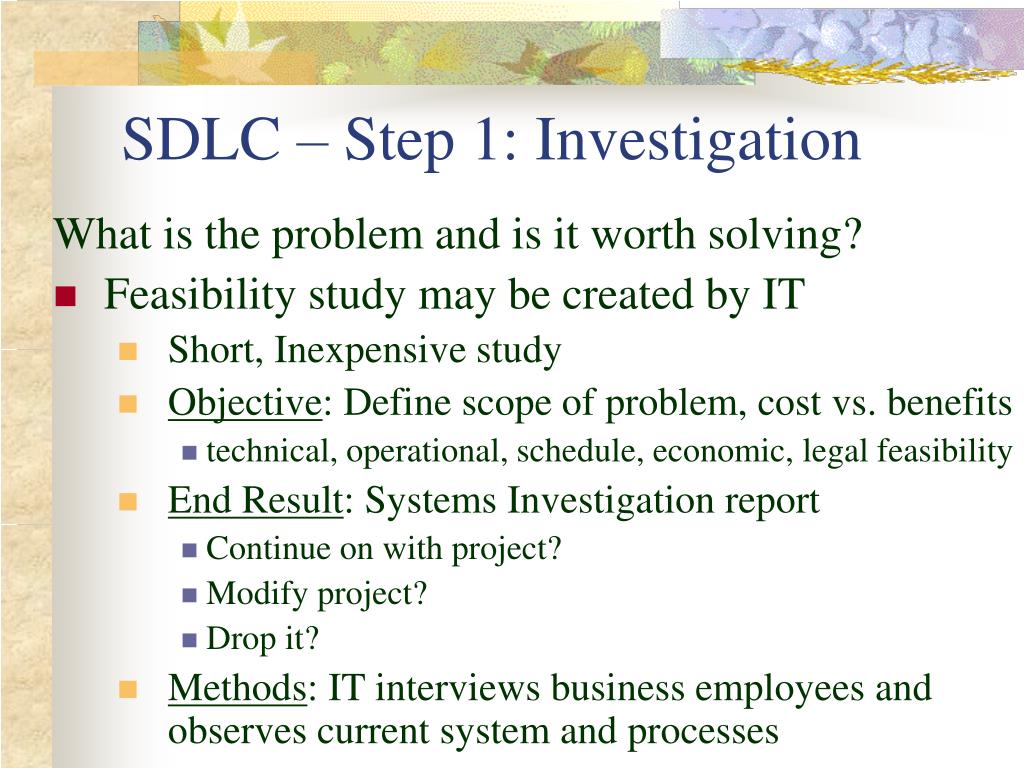 SDLC – Step 1: Investigation

What is the problem and is it worth solving?

- Feasibility study may be created by IT
  - Short, Inexpensive study
  - Objective: Define scope of problem, cost vs. benefits
    - technical, operational, schedule, economic, legal feasibility
  - End Result: Systems Investigation report
    - Continue on with project?
    - Modify project?
    - Drop it?
  - Methods: IT interviews business employees and observes current system and processes